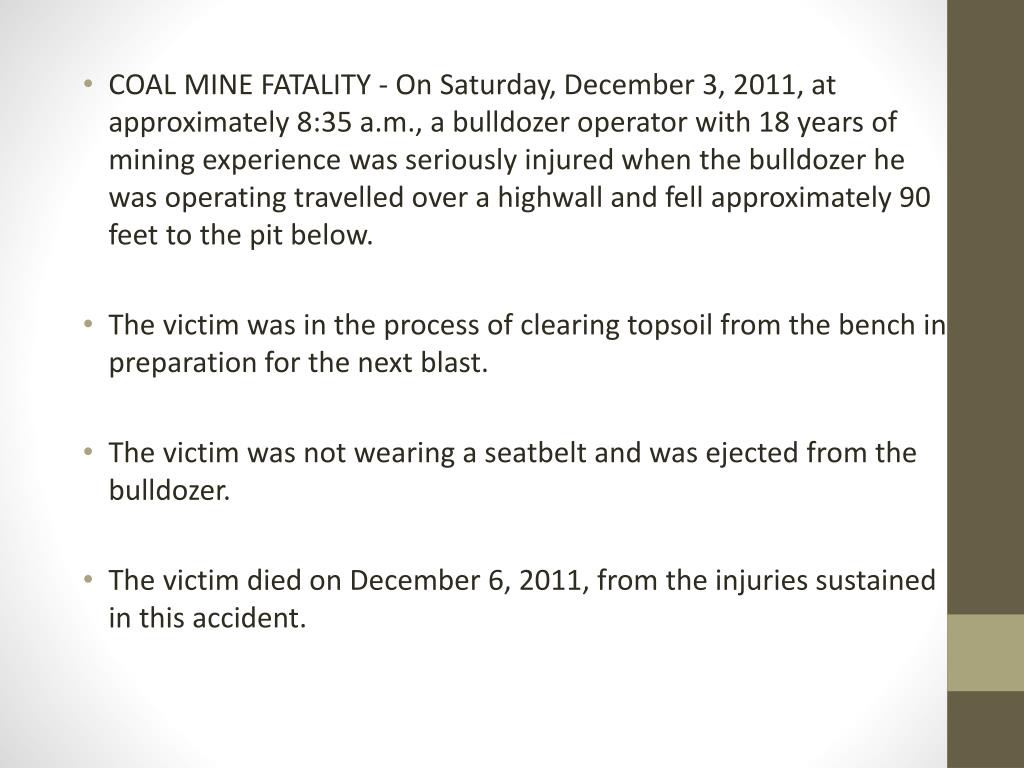 • COAL MINE FATALITY - On Saturday, December 3, 2011, at approximately 8:35 a.m., a bulldozer operator with 18 years of mining experience was seriously injured when the bulldozer he was operating travelled over a highwall and fell approximately 90 feet to the pit below.

• The victim was in the process of clearing topsoil from the bench in preparation for the next blast.

• The victim was not wearing a seatbelt and was ejected from the bulldozer.

• The victim died on December 6, 2011, from the injuries sustained in this accident.